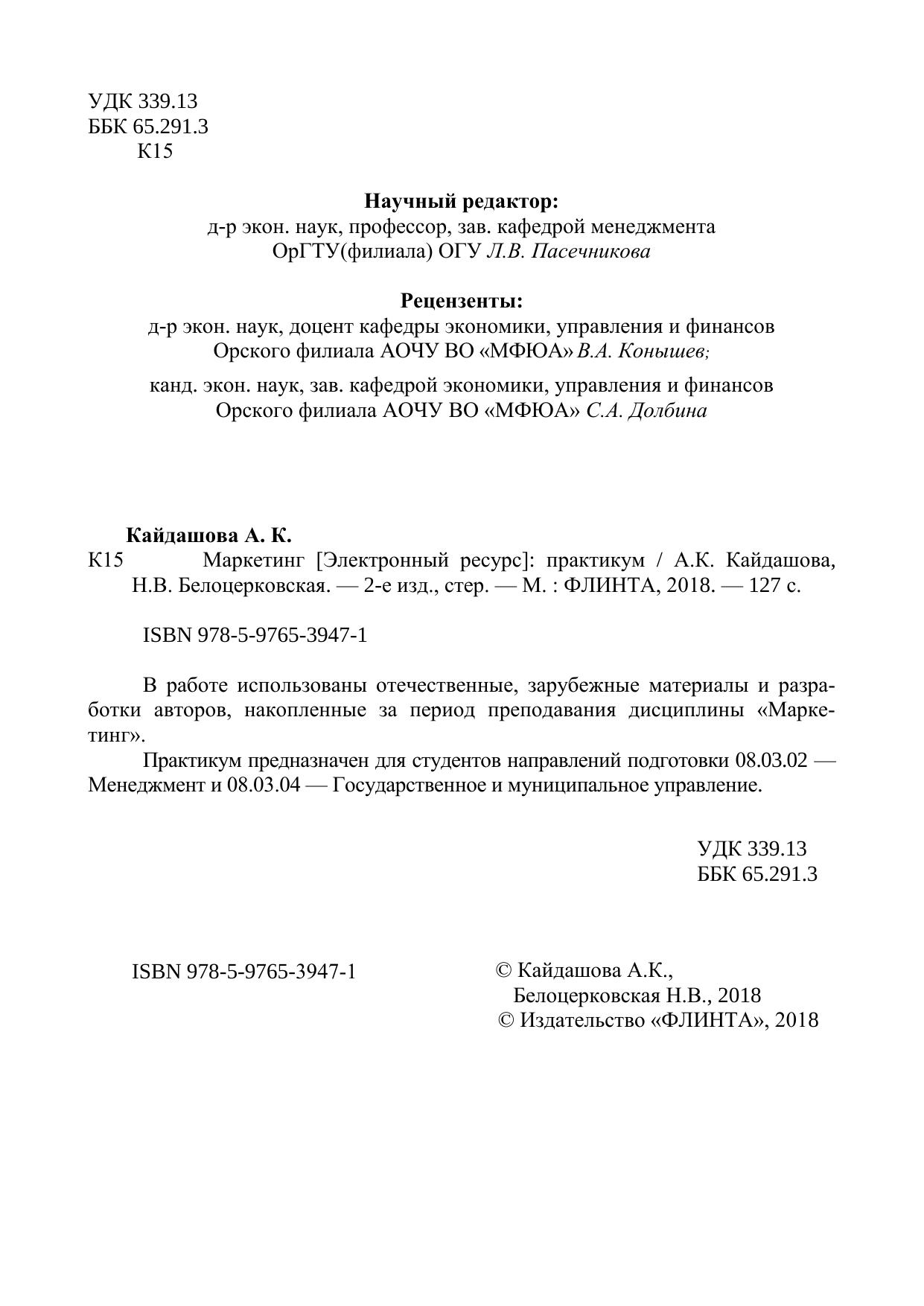 УДК 339.13
ББК 65.291.3
К15

Научный редактор:
д-р экон. наук, профессор, зав. кафедрой менеджмента
ОрГТУ(филиала) ОГУ Л.В. Пасечникова

Рецензенты:
д-р экон. наук, доцент кафедры экономики, управления и финансов
Орского филиала АОЧУ ВО «МФЮА» В.А. Конышев;

канд. экон. наук, зав. кафедрой экономики, управления и финансов
Орского филиала АОЧУ ВО «МФЮА» С.А. Долбина

Кайдашова А. К.
К15 Маркетинг [Электронный ресурс]: практикум / А.К. Кайдашова, Н.В. Белоцерковская. — 2-е изд., стер. — М. : ФЛИНТА, 2018. — 127 с.

ISBN 978-5-9765-3947-1

В работе использованы отечественные, зарубежные материалы и разработки авторов, накопленные за период преподавания дисциплины «Маркетинг».

Практикум предназначен для студентов направлений подготовки 08.03.02 — Менеджмент и 08.03.04 — Государственное и муниципальное управление.

УДК 339.13
ББК 65.291.3

ISBN 978-5-9765-3947-1

© Кайдашова А.К.,
Белоцерковская Н.В., 2018
© Издательство «ФЛИНТА», 2018